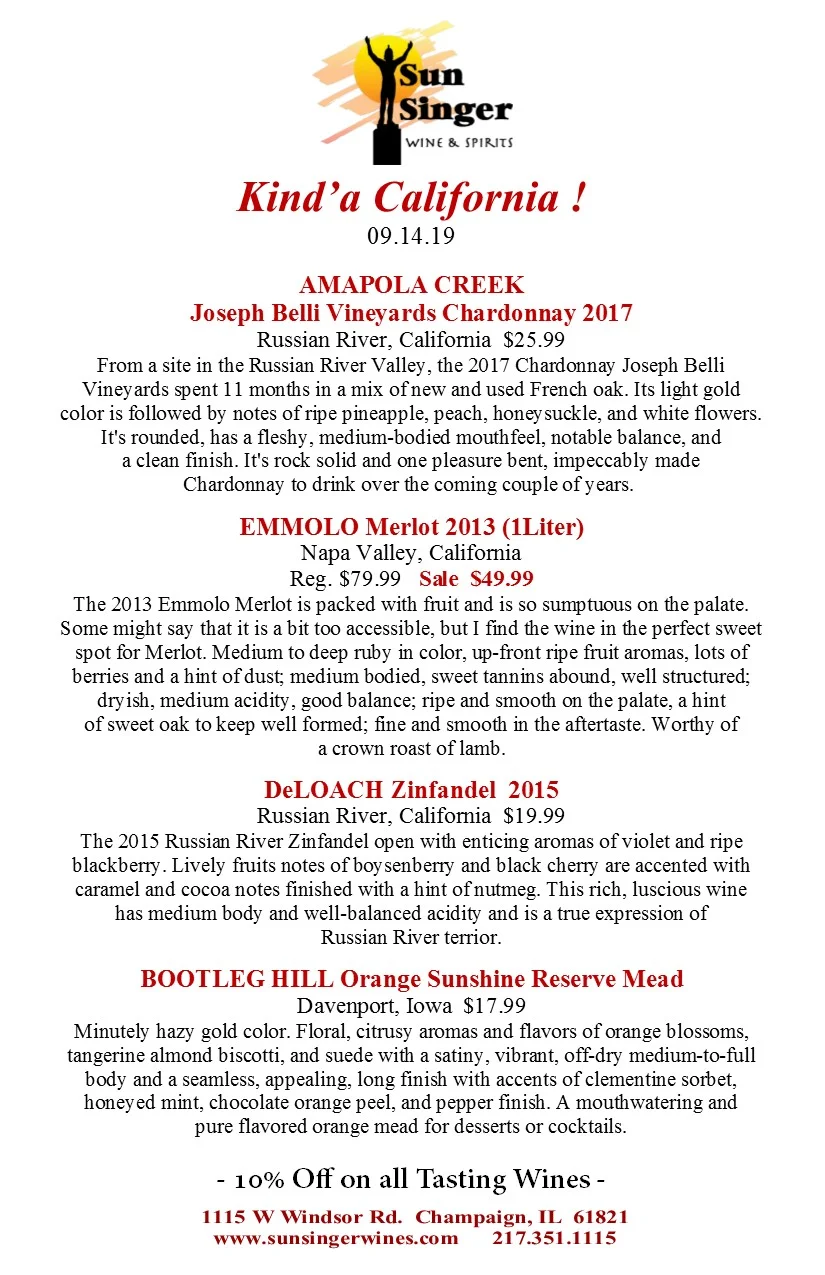 Sun Singer
WINE & SPIRITS

Kind’a California !
09.14.19

AMAPOLA CREEK
Joseph Belli Vineyards Chardonnay 2017
Russian River, California $25.99
From a site in the Russian River Valley, the 2017 Chardonnay Joseph Belli Vineyards spent 11 months in a mix of new and used French oak. Its light gold color is followed by notes of ripe pineapple, peach, honeysuckle, and white flowers. It's rounded, has a fleshy, medium-bodied mouthfeel, notable balance, and a clean finish. It's rock solid and one pleasure bent, impeccably made Chardonnay to drink over the coming couple of years.

EMMOLO Merlot 2013 (1Liter)
Napa Valley, California
Reg. $79.99 Sale $49.99
The 2013 Emmolo Merlot is packed with fruit and is so sumptuous on the palate. Some might say that it is a bit too accessible, but I find the wine in the perfect sweet spot for Merlot. Medium to deep ruby in color, up-front ripe fruit aromas, lots of berries and a hint of dust; medium bodied, sweet tannins abound, well structured; dryish, medium acidity, good balance; ripe and smooth on the palate, a hint of sweet oak to keep well formed; fine and smooth in the aftertaste. Worthy of a crown roast of lamb.

DeLOACH Zinfandel 2015
Russian River, California $19.99
The 2015 Russian River Zinfandel open with enticing aromas of violet and ripe blackberry. Lively fruits notes of boysenberry and black cherry are accented with caramel and cocoa notes finished with a hint of nutmeg. This rich, luscious wine has medium body and well-balanced acidity and is a true expression of Russian River terrior.

BOOTLEG HILL Orange Sunshine Reserve Mead
Davenport, Iowa $17.99
Minutely hazy gold color. Floral, citrusy aromas and flavors of orange blossoms, tangerine almond biscotti, and suede with a satiny, vibrant, off-dry medium-to-full body and a seamless, appealing, long finish with accents of clementine sorbet, honeyed mint, chocolate orange peel, and pepper finish. A mouthwatering and pure flavored orange mead for desserts or cocktails.

- 10% Off on all Tasting Wines -
1115 W Windsor Rd. Champaign, IL 61821
www.sunsingerwines.com 217.351.1115